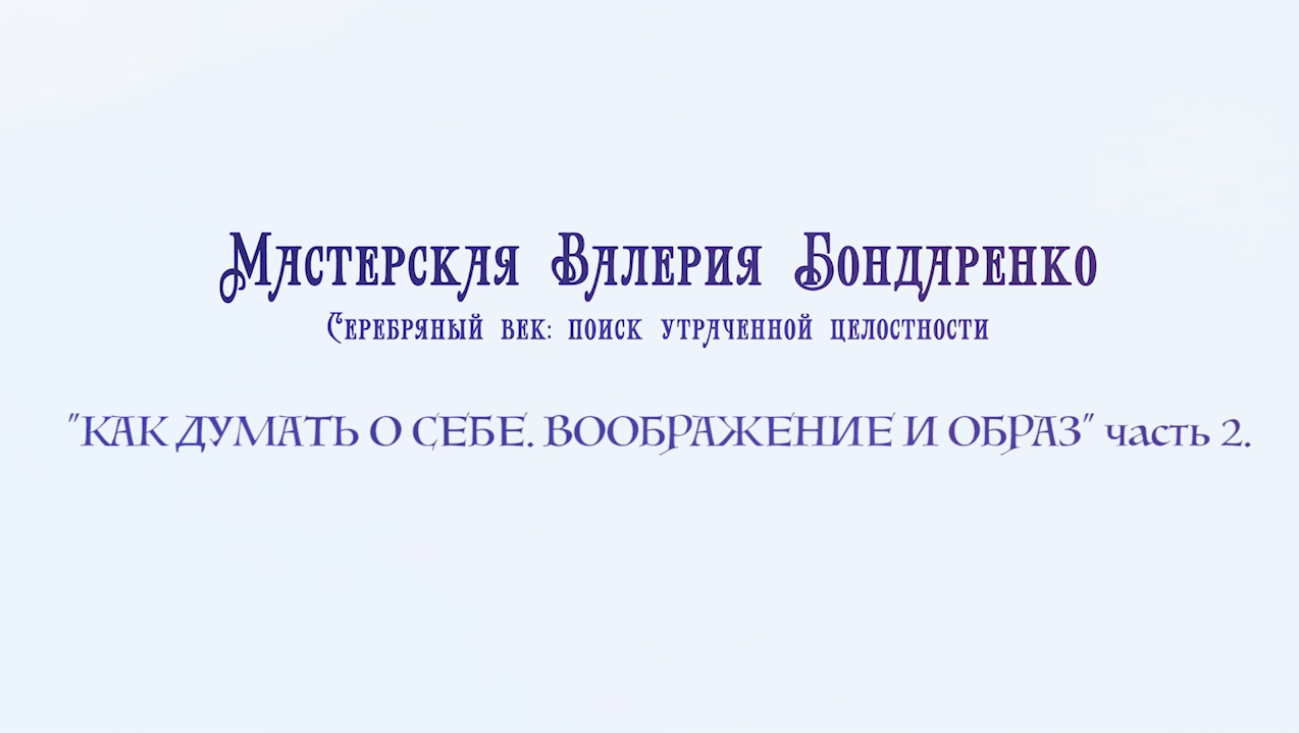 Мастерская Валерия Бондаренко
Серебряный век: поиск утраченной целостности

"КАК ДУМАТЬ О СЕБЕ. ВООБРАЖЕНИЕ И ОБРАЗ" часть 2.